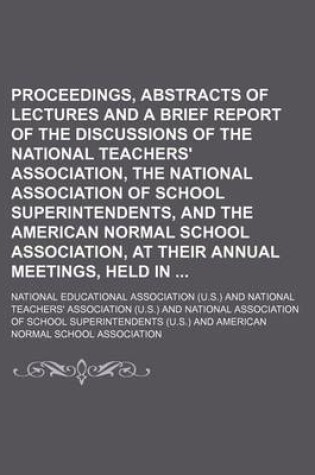 PROCEEDINGS, ABSTRACTS OF LECTURES AND A BRIEF REPORT OF THE DISCUSSIONS OF THE NATIONAL TEACHERS' ASSOCIATION, THE NATIONAL ASSOCIATION OF SCHOOL SUPERINTENDENTS, AND THE AMERICAN NORMAL SCHOOL ASSOCIATION, AT THEIR ANNUAL MEETINGS, HELD IN ...

NATIONAL EDUCATIONAL ASSOCIATION (U.S.) AND NATIONAL TEACHERS' ASSOCIATION (U.S.) AND NATIONAL ASSOCIATION OF SCHOOL SUPERINTENDENTS (U.S.) AND AMERICAN NORMAL SCHOOL ASSOCIATION